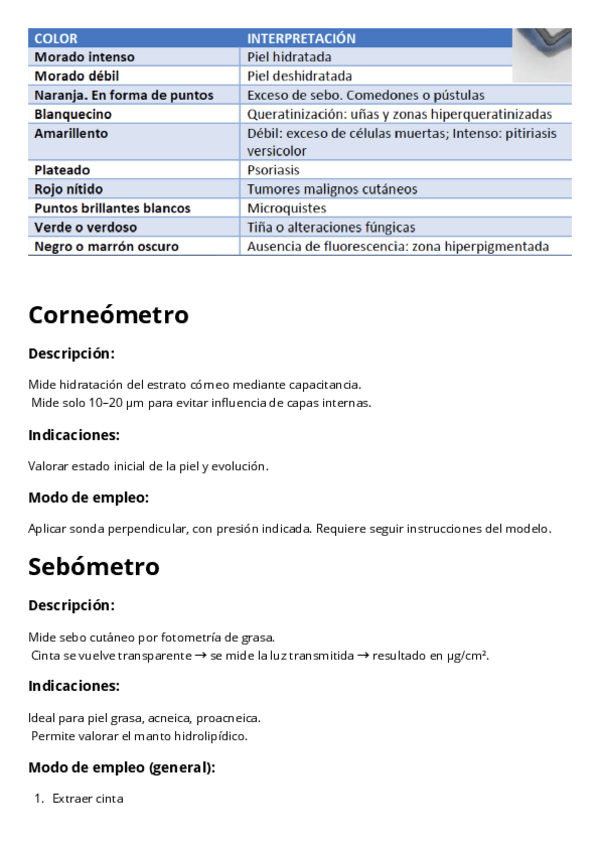 | COLOR | INTERPRETACIÓN |
|---|---|
| Morado intenso | Piel hidratada |
| Morado débil | Piel deshidratada |
| Naranja. En forma de puntos | Exceso de sebo. Comedones o pústulas |
| Blanquecino | Queratinización: uñas y zonas hiperqueratinizadas |
| Amarillento | Débil: exceso de células muertas; Intenso: pitiriasis versicolor |
| Plateado | Psoriasis |
| Rojo nítido | Tumores malignos cutáneos |
| Puntos brillantes blancos | Microquistes |
| Verde o verdoso | Tiña o alteraciones fúngicas |
| Negro o marrón oscuro | Ausencia de fluorescencia: zona hiperpigmentada |

Corneómetro

Descripción:

Mide hidratación del estrato córneo mediante capacitancia.
Mide solo 10–20 μm para evitar influencia de capas internas.

Indicaciones:

Valorar estado inicial de la piel y evolución.

Modo de empleo:

Aplicar sonda perpendicular, con presión indicada. Requiere seguir instrucciones del modelo.

Sebómetro

Descripción:

Mide sebo cutáneo por fotometría de grasa.
Cinta se vuelve transparente → se mide la luz transmitida → resultado en μg/cm².

Indicaciones:

Ideal para piel grasa, acneica, proacneica.
Permite valorar el manto hidrolipídico.

Modo de empleo (general):

1. Extraer cinta